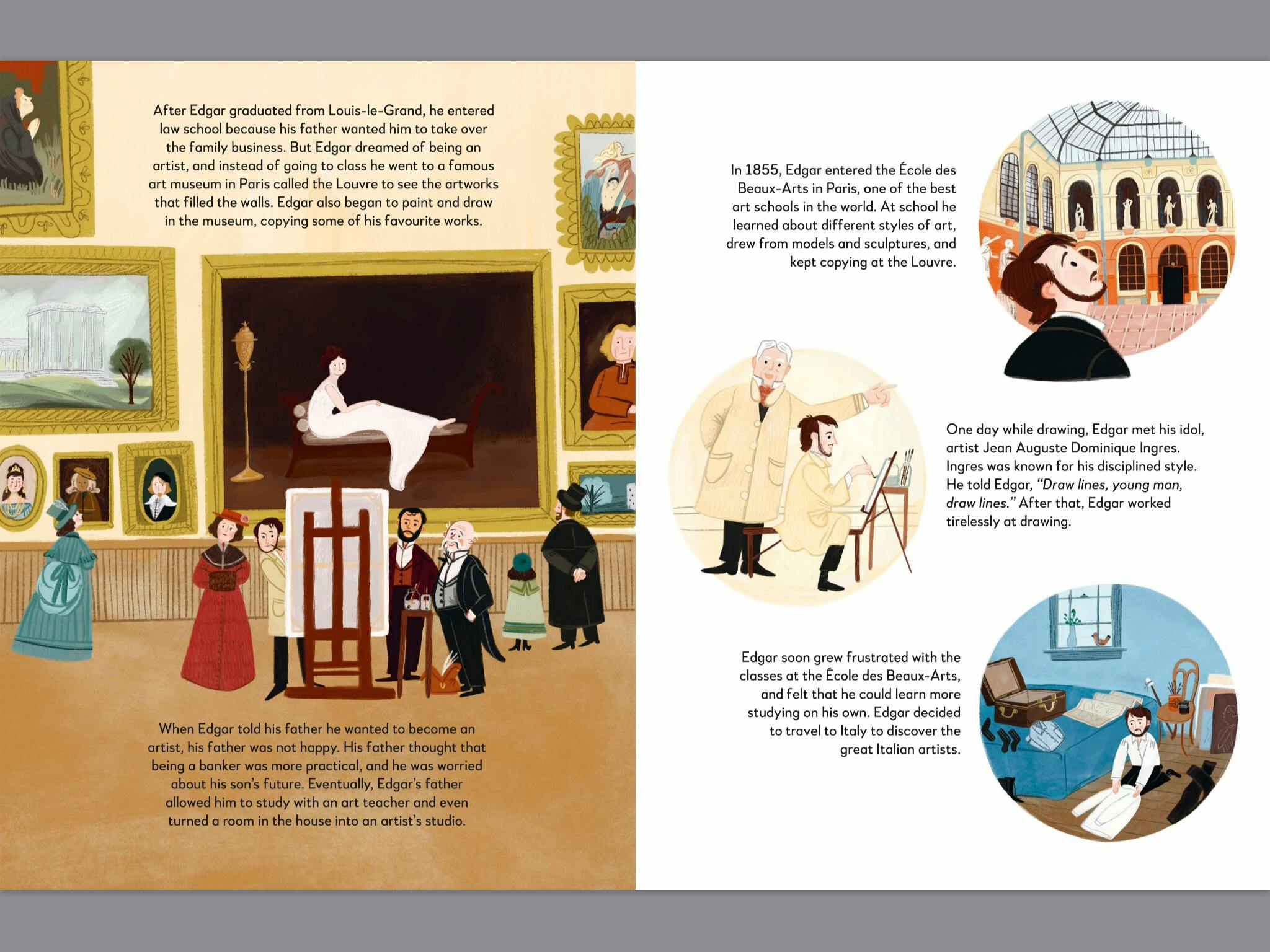 After Edgar graduated from Louis-le-Grand, he entered law school because his father wanted him to take over the family business. But Edgar dreamed of being an artist, and instead of going to class he went to a famous art museum in Paris called the Louvre to see the artworks that filled the walls. Edgar also began to paint and draw in the museum, copying some of his favourite works.

When Edgar told his father he wanted to become an artist, his father was not happy. His father thought that being a banker was more practical, and he was worried about his son's future. Eventually, Edgar's father allowed him to study with an art teacher and even turned a room in the house into an artist's studio.

In 1855, Edgar entered the École des Beaux-Arts in Paris, one of the best art schools in the world. At school he learned about different styles of art, drew from models and sculptures, and kept copying at the Louvre.

One day while drawing, Edgar met his idol, artist Jean Auguste Dominique Ingres. Ingres was known for his disciplined style. He told Edgar, "Draw lines, young man, draw lines." After that, Edgar worked tirelessly at drawing.

Edgar soon grew frustrated with the classes at the École des Beaux-Arts, and felt that he could learn more studying on his own. Edgar decided to travel to Italy to discover the great Italian artists.